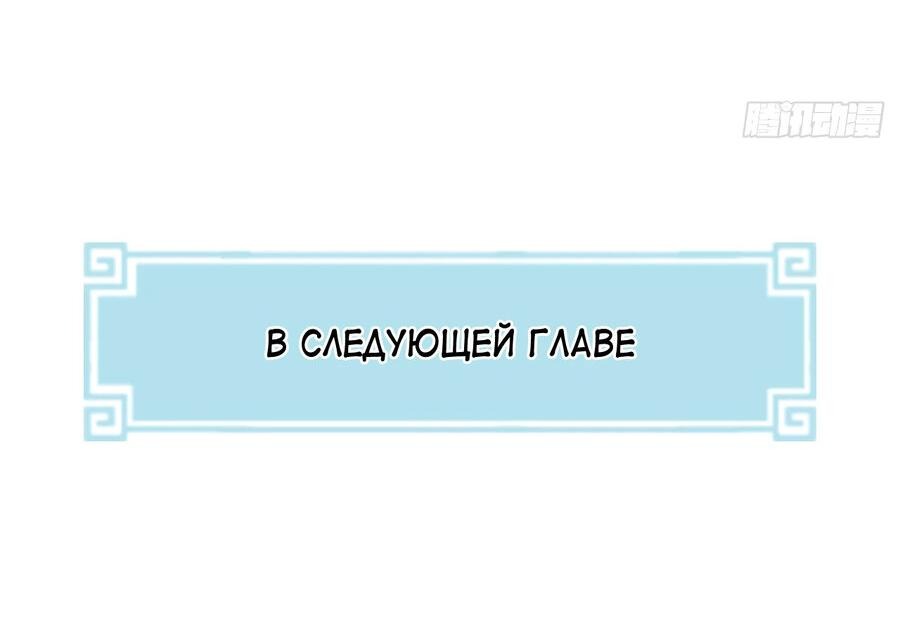 腾讯动漫

В СЛЕДУЮЩЕЙ ГЛАВЕ